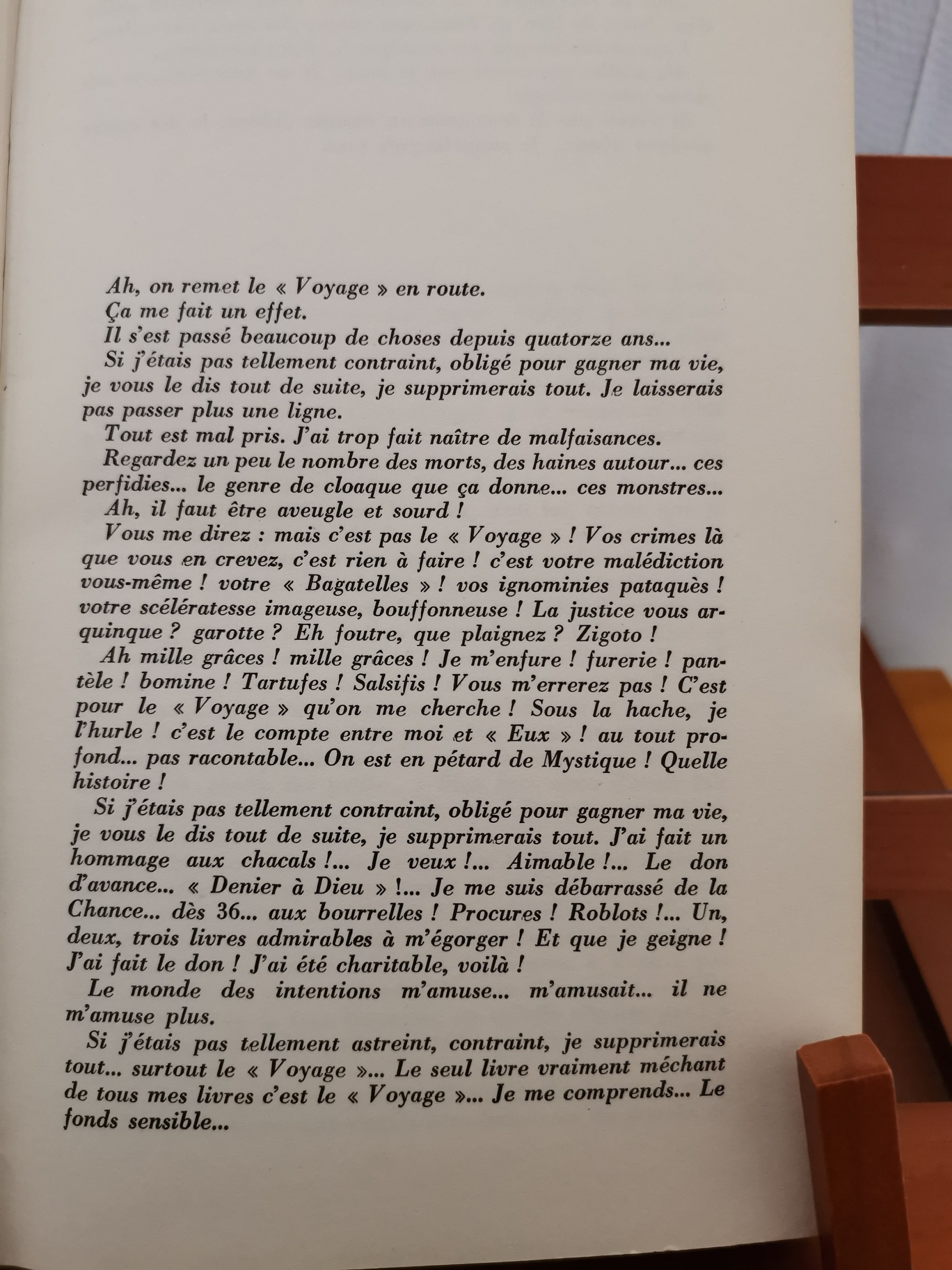 Ah, on remet le « Voyage » en route.
Ça me fait un effet.
Il s'est passé beaucoup de choses depuis quatorze ans...
Si j'étais pas tellement contraint, obligé pour gagner ma vie, je vous le dis tout de suite, je supprimerais tout. Je laisserais pas passer plus une ligne.
Tout est mal pris. J'ai trop fait naître de malfaisances.
Regardez un peu le nombre des morts, des haines autour... ces perfidies... le genre de cloaque que ça donne... ces monstres...
Ah, il faut être aveugle et sourd !
Vous me direz : mais c'est pas le « Voyage » ! Vos crimes là que vous en crevez, c'est rien à faire ! c'est votre malédiction vous-même ! votre « Bagatelles » ! vos ignominies pataquès ! votre scélératesse imageuse, bouffonneuse ! La justice vous arquinque ? garotte ? Eh foutre, que plaignez ? Zigoto !
Ah mille grâces ! mille grâces ! Je m'enfure ! furerie ! pantèle ! bomine ! Tartufes ! Salsifis ! Vous m'errerez pas ! C'est pour le « Voyage » qu'on me cherche ! Sous la hache, je l'hurle ! c'est le compte entre moi et « Eux » ! au tout profond... pas racontable... On est en pétard de Mystique ! Quelle histoire !
Si j'étais pas tellement contraint, obligé pour gagner ma vie, je vous le dis tout de suite, je supprimerais tout. J'ai fait un hommage aux chacals !... Je veux !... Aimable !... Le don d'avance... « Denier à Dieu » !... Je me suis débarrassé de la Chance... dès 36... aux bourrelles ! Procures ! Roblots !... Un, deux, trois livres admirables à m'égorger ! Et que je geigne ! J'ai fait le don ! J'ai été charitable, voilà !
Le monde des intentions m'amuse... m'amusait... il ne m'amuse plus.
Si j'étais pas tellement astreint, contraint, je supprimerais tout... surtout le « Voyage »... Le seul livre vraiment méchant de tous mes livres c'est le « Voyage »... Je me comprends... Le fonds sensible...